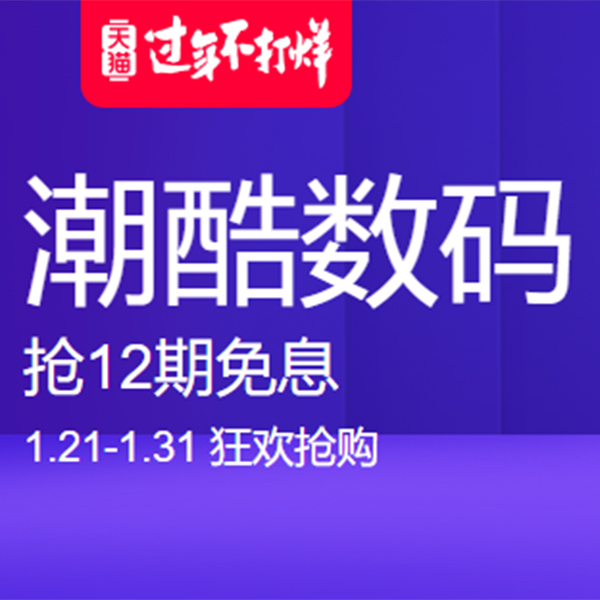 天猫 过年不打烊

潮酷数码

抢12期免息

1.21-1.31 狂欢抢购